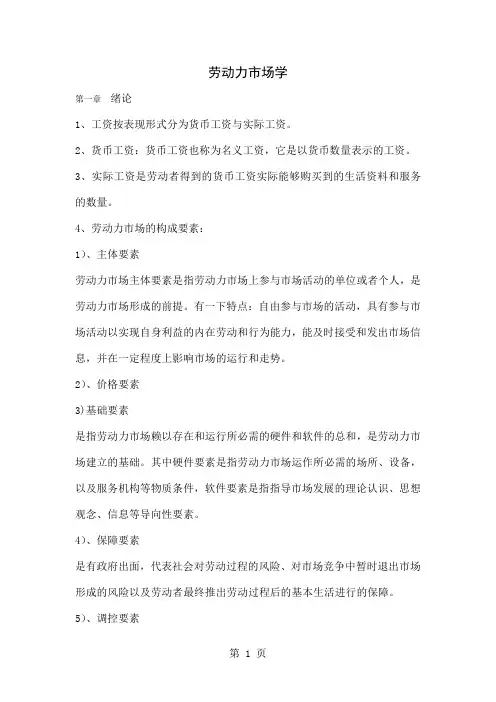 劳动力市场学

第一章　绪论

1、工资按表现形式分为货币工资与实际工资。

2、货币工资：货币工资也称为名义工资，它是以货币数量表示的工资。

3、实际工资是劳动者得到的货币工资实际能够购买到的生活资料和服务的数量。

4、劳动力市场的构成要素：

1）、主体要素

劳动力市场主体要素是指劳动力市场上参与市场活动的单位或者个人，是劳动力市场形成的前提。有一下特点：自由参与市场的活动，具有参与市场活动以实现自身利益的内在劳动和行为能力，能及时接受和发出市场信息，并在一定程度上影响市场的运行和走势。

2）、价格要素

3)基础要素

是指劳动力市场赖以存在和运行所必需的硬件和软件的总和，是劳动力市场建立的基础。其中硬件要素是指劳动力市场运作所必需的场所、设备，以及服务机构等物质条件，软件要素是指指导市场发展的理论认识、思想观念、信息等导向性要素。

4）、保障要素

是有政府出面，代表社会对劳动过程的风险、对市场竞争中暂时退出市场形成的风险以及劳动者最终推出劳动过程后的基本生活进行的保障。

5）、调控要素

第 1 页